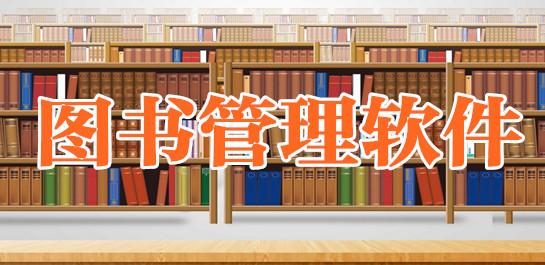 图书管理软件